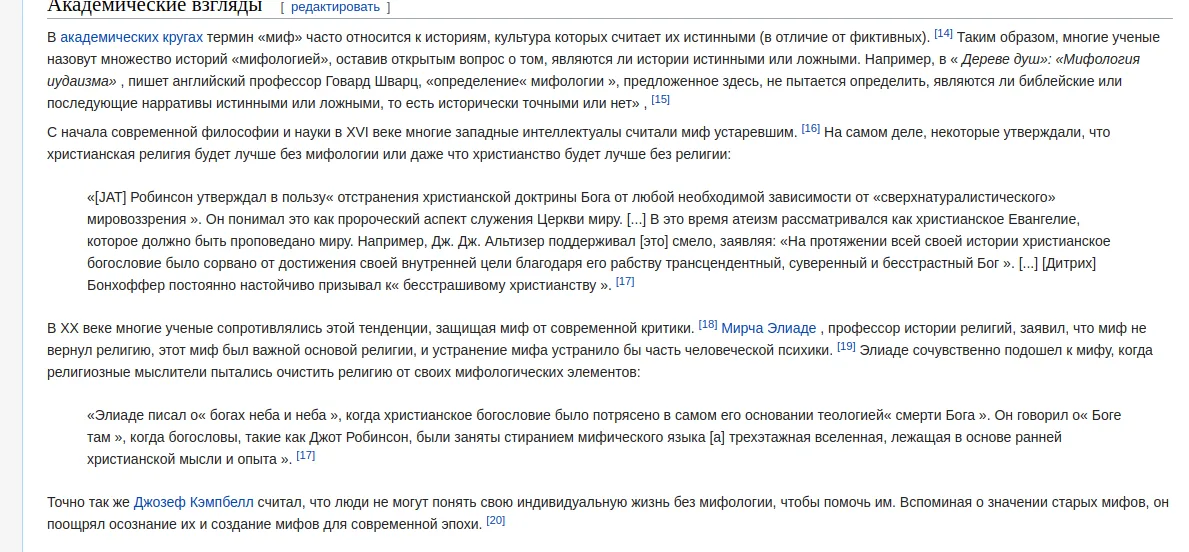 Академические взгляды [ редактировать ]

В академических кругах термин «миф» часто относится к историям, культура которых считает их истинными (в отличие от фиктивных). [14] Таким образом, многие ученые назовут множество историй «мифологией», оставив открытым вопрос о том, являются ли истории истинными или ложными. Например, в « Дереве душ»: «Мифология иудаизма» , пишет английский профессор Говард Шварц, «определение« мифологии », предложенное здесь, не пытается определить, являются ли библейские или последующие нарративы истинными или ложными, то есть исторически точными или нет» , [15]

С начала современной философии и науки в XVI веке многие западные интеллектуалы считали миф устаревшим. [16] На самом деле, некоторые утверждали, что христианская религия будет лучше без мифологии или даже что христианство будет лучше без религии:

«[JAT] Робинсон утверждал в пользу« отстранения христианской доктрины Бога от любой необходимой зависимости от «сверхнатуралистического» мировоззрения ». Он понимал это как пророческий аспект служения Церкви миру. [...] В это время атеизм рассматривался как христианское Евангелие, которое должно быть проповедано миру. Например, Дж. Дж. Альтизер поддерживал [это] смело, заявляя: «На протяжении всей своей истории христианское богословие было сорвано от достижения своей внутренней цели благодаря его рабству трансцендентный, суверенный и бесстрастный Бог ». [...] [Дитрих] Бонхоффер постоянно настойчиво призывал к« бесстрашивому христианству ». [17]

В XX веке многие ученые сопротивлялись этой тенденции, защищая миф от современной критики. [18] Мирча Элиаде , профессор истории религий, заявил, что миф не вернул религию, этот миф был важной основой религии, и устранение мифа устранило бы часть человеческой психики. [19] Элиаде сочувственно подошел к мифу, когда религиозные мыслители пытались очистить религию от своих мифологических элементов:

«Элиаде писал о« богах неба и неба », когда христианское богословие было потрясено в самом его основании теологией« смерти Бога ». Он говорил о« Боге там », когда богословы, такие как Джот Робинсон, были заняты стиранием мифического языка [а] трехэтажная вселенная, лежащая в основе ранней христианской мысли и опыта ». [17]

Точно так же Джозеф Кэмпбелл считал, что люди не могут понять свою индивидуальную жизнь без мифологии, чтобы помочь им. Вспоминая о значении старых мифов, он поощрял осознание их и создание мифов для современной эпохи. [20]